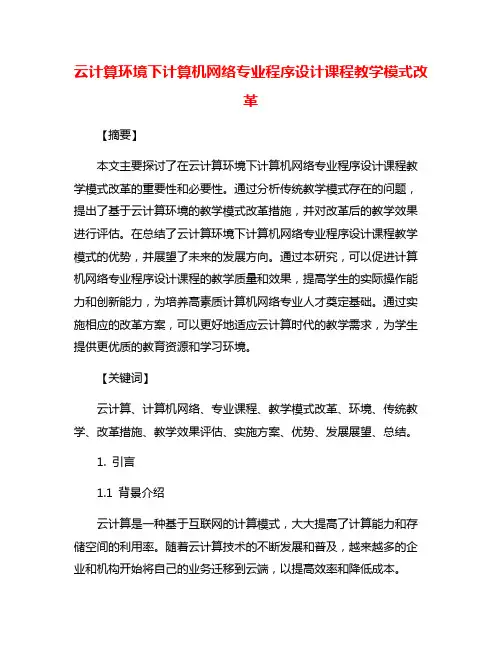 云计算环境下计算机网络专业程序设计课程教学模式改革

【摘要】

本文主要探讨了在云计算环境下计算机网络专业程序设计课程教学模式改革的重要性和必要性。通过分析传统教学模式存在的问题，提出了基于云计算环境的教学模式改革措施，并对改革后的教学效果进行评估。在总结了云计算环境下计算机网络专业程序设计课程教学模式的优势，并展望了未来的发展方向。通过本研究，可以促进计算机网络专业程序设计课程的教学质量和效果，提高学生的实际操作能力和创新能力，为培养高素质计算机网络专业人才奠定基础。通过实施相应的改革方案，可以更好地适应云计算时代的教学需求，为学生提供更优质的教育资源和学习环境。

【关键词】

云计算、计算机网络、专业课程、教学模式改革、环境、传统教学、改革措施、教学效果评估、实施方案、优势、发展展望、总结。

1. 引言

1.1 背景介绍

云计算是一种基于互联网的计算模式，大大提高了计算能力和存储空间的利用率。随着云计算技术的不断发展和普及，越来越多的企业和机构开始将自己的业务迁移到云端，以提高效率和降低成本。